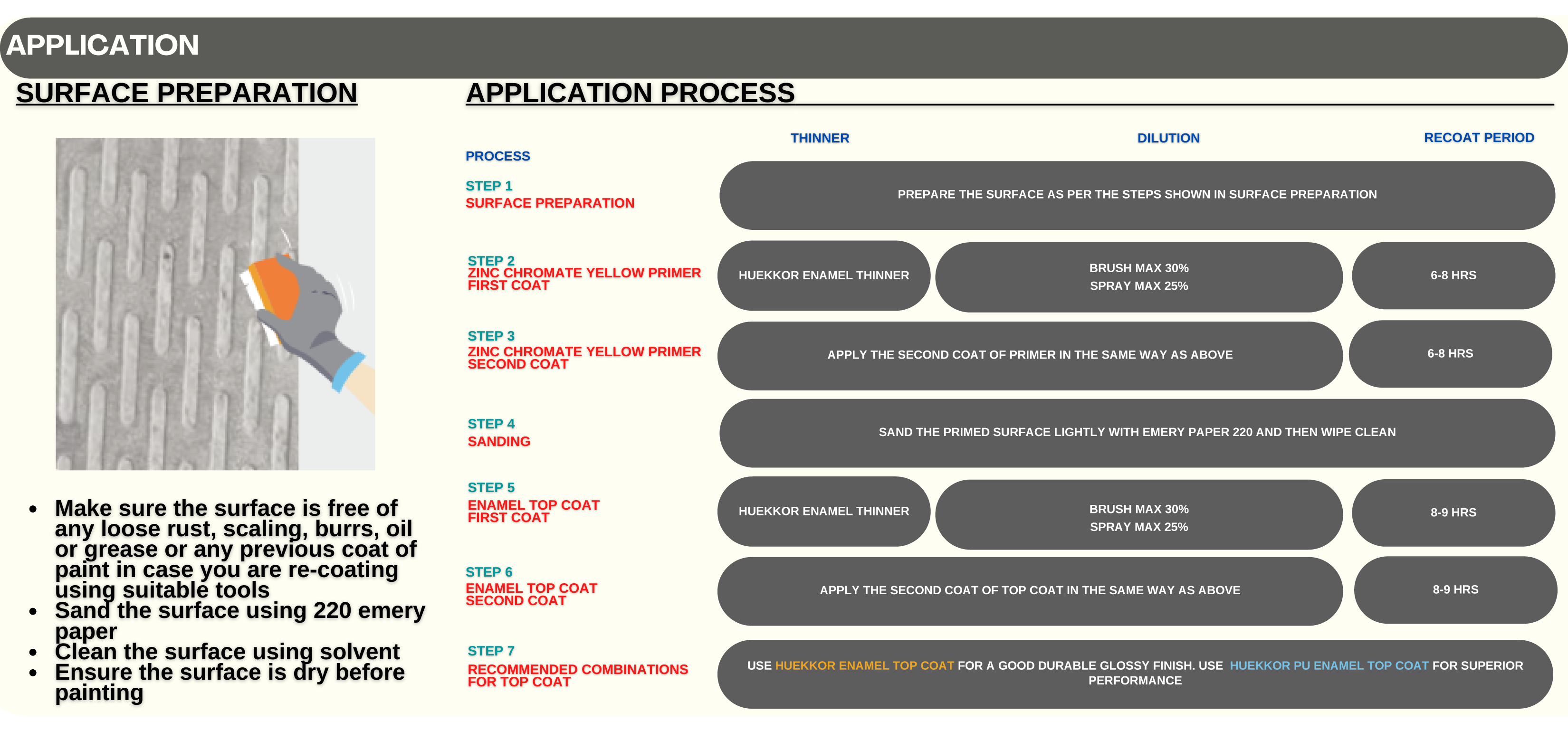 APPLICATION

SURFACE PREPARATION

- Make sure the surface is free of any loose rust, scaling, burrs, oil or grease or any previous coat of paint in case you are re-coating using suitable tools
- Sand the surface using 220 emery paper
- Clean the surface using solvent
- Ensure the surface is dry before painting

APPLICATION PROCESS

| PROCESS | THINNER | DILUTION | RECOAT PERIOD |
|---|---|---|---|
| STEP 1 SURFACE PREPARATION | PREPARE THE SURFACE AS PER THE STEPS SHOWN IN SURFACE PREPARATION | | |
| STEP 2 ZINC CHROMATE YELLOW PRIMER FIRST COAT | HUEKKOR ENAMEL THINNER | BRUSH MAX 30% SPRAY MAX 25% | 6-8 HRS |
| STEP 3 ZINC CHROMATE YELLOW PRIMER SECOND COAT | APPLY THE SECOND COAT OF PRIMER IN THE SAME WAY AS ABOVE | | 6-8 HRS |
| STEP 4 SANDING | SAND THE PRIMED SURFACE LIGHTLY WITH EMERY PAPER 220 AND THEN WIPE CLEAN | | |
| STEP 5 ENAMEL TOP COAT FIRST COAT | HUEKKOR ENAMEL THINNER | BRUSH MAX 30% SPRAY MAX 25% | 8-9 HRS |
| STEP 6 ENAMEL TOP COAT SECOND COAT | APPLY THE SECOND COAT OF TOP COAT IN THE SAME WAY AS ABOVE | | 8-9 HRS |
| STEP 7 RECOMMENDED COMBINATIONS FOR TOP COAT | USE HUEKKOR ENAMEL TOP COAT FOR A GOOD DURABLE GLOSSY FINISH. USE HUEKKOR PU ENAMEL TOP COAT FOR SUPERIOR PERFORMANCE | | |